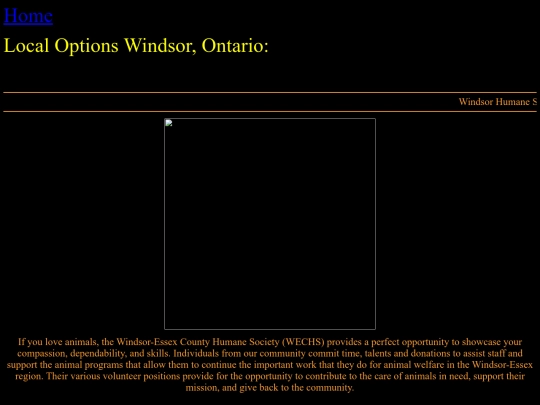 Home

Local Options Windsor, Ontario:

Windsor Humane S

If you love animals, the Windsor-Essex County Humane Society (WECHS) provides a perfect opportunity to showcase your compassion, dependability, and skills. Individuals from our community commit time, talents and donations to assist staff and support the animal programs that allow them to continue the important work that they do for animal welfare in the Windsor-Essex region. Their various volunteer positions provide for the opportunity to contribute to the care of animals in need, support their mission, and give back to the community.